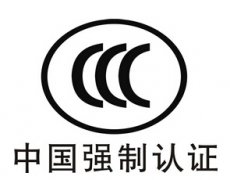 CCC

中国强制认证